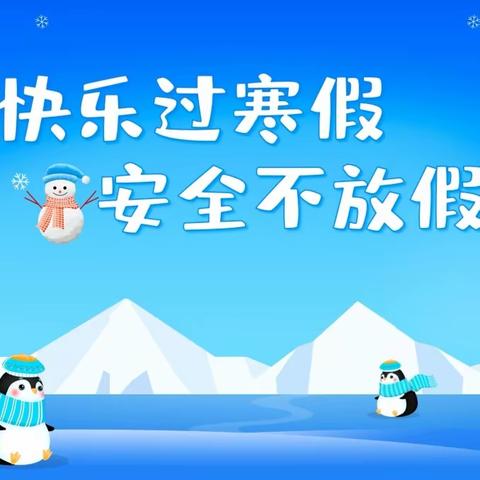 快乐过寒假
安全不放假